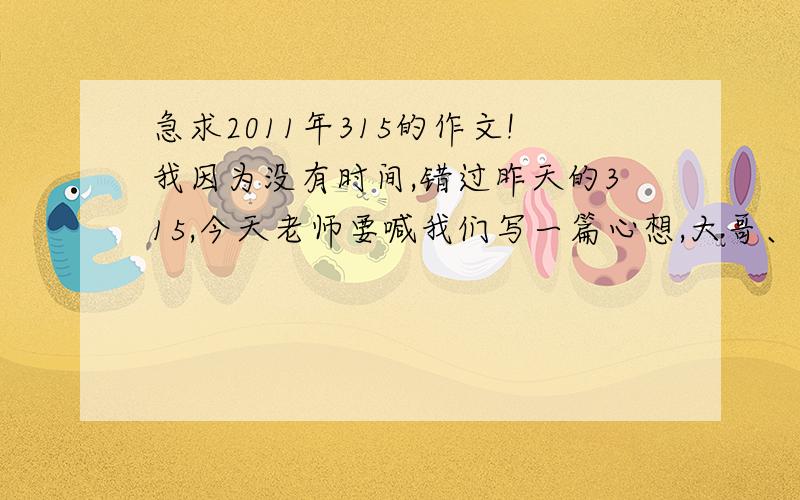 急求2011年315的作文!
我因为没有时间,错过昨天的315,今天老师要喊我们写一篇心想,大哥、